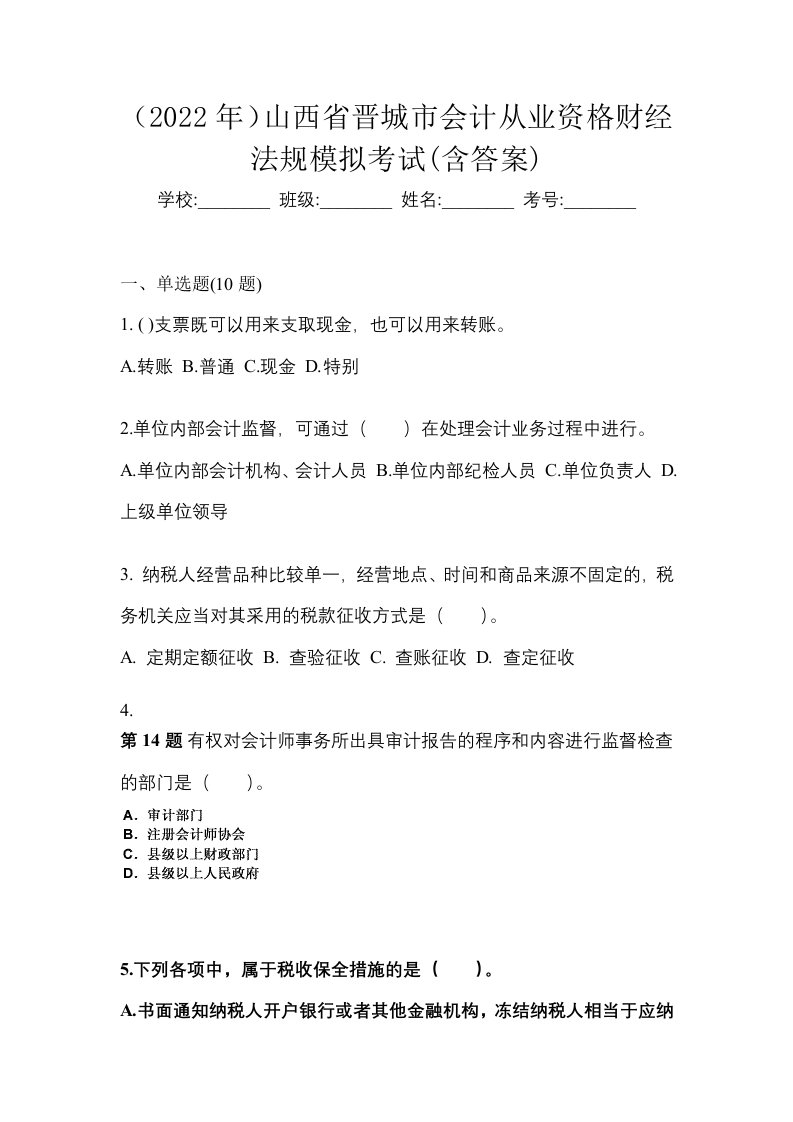 （2022 年）山西省晋城市会计从业资格财经法规模拟考试(含答案)

学校:________ 班级:________ 姓名:________ 考号:________

一、单选题(10 题)

1. ( )支票既可以用来支取现金，也可以用来转账。

A.转账 B.普通 C.现金 D.特别

2.单位内部会计监督，可通过（　　）在处理会计业务过程中进行。

A.单位内部会计机构、会计人员 B.单位内部纪检人员 C.单位负责人 D.上级单位领导

3. 纳税人经营品种比较单一，经营地点、时间和商品来源不固定的，税务机关应当对其采用的税款征收方式是（　　）。

A. 定期定额征收 B. 查验征收 C. 查账征收 D. 查定征收

4.
第 14 题 有权对会计师事务所出具审计报告的程序和内容进行监督检查的部门是（　　）。

A．审计部门
B．注册会计师协会
C．县级以上财政部门
D．县级以上人民政府

5.下列各项中，属于税收保全措施的是（　　）。

A.书面通知纳税人开户银行或者其他金融机构，冻结纳税人相当于应纳